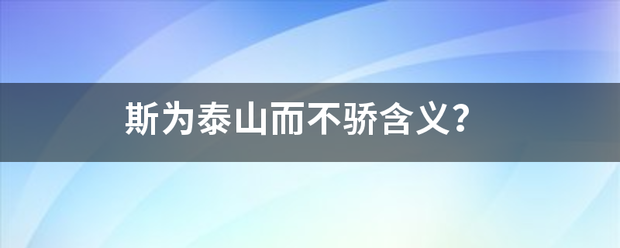 斯为泰山而不骄含义?